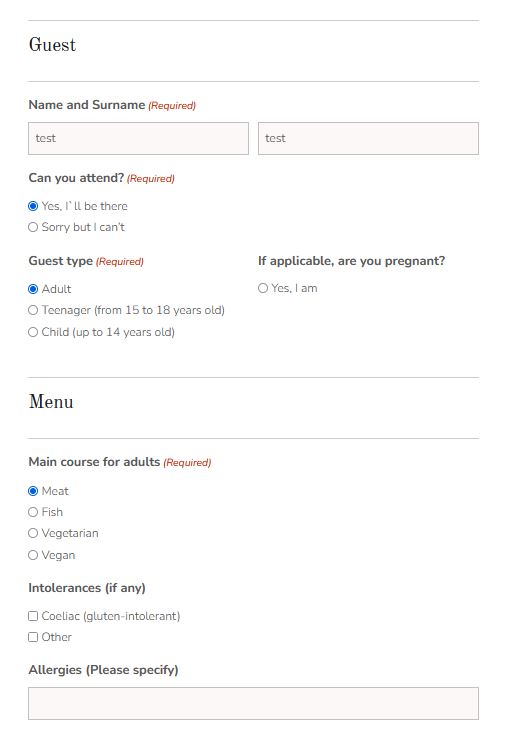 Guest

Name and Surname (Required)

test

test

Can you attend? (Required)

Yes, I`ll be there
Sorry but I can't

Guest type (Required)

Adult
Teenager (from 15 to 18 years old)
Child (up to 14 years old)

If applicable, are you pregnant?

Yes, I am

Menu

Main course for adults (Required)

Meat
Fish
Vegetarian
Vegan

Intolerances (if any)

Coeliac (gluten-intolerant)
Other

Allergies (Please specify)